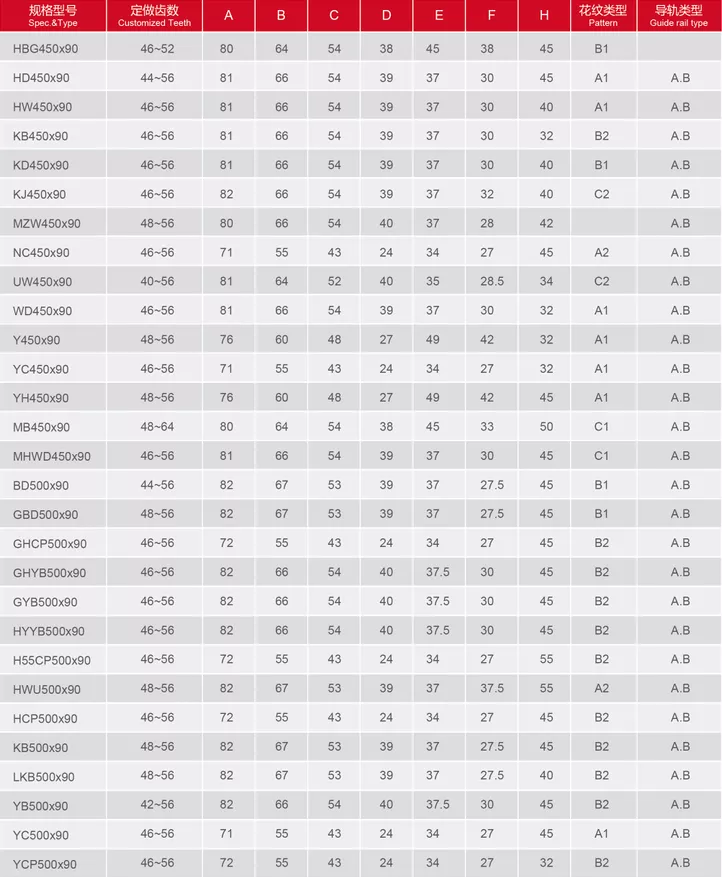 | 规格型号 Spec.&Type | 定做齿数 Customized Teeth | A | B | C | D | E | F | H | 花纹类型 Pattern | 导轨类型 Guide rail type |
|---|---|---|---|---|---|---|---|---|---|---|
| HBG450x90 | 46~52 | 80 | 64 | 54 | 38 | 45 | 38 | 45 | B1 | |
| HD450x90 | 44~56 | 81 | 66 | 54 | 39 | 37 | 30 | 45 | A1 | A.B |
| HW450x90 | 46~56 | 81 | 66 | 54 | 39 | 37 | 30 | 40 | A1 | A.B |
| KB450x90 | 46~56 | 81 | 66 | 54 | 39 | 37 | 30 | 32 | B2 | A.B |
| KD450x90 | 46~56 | 81 | 66 | 54 | 39 | 37 | 30 | 40 | B1 | A.B |
| KJ450x90 | 46~56 | 82 | 66 | 54 | 39 | 37 | 32 | 40 | C2 | A.B |
| MZW450x90 | 48~56 | 80 | 66 | 54 | 40 | 37 | 28 | 42 | | A.B |
| NC450x90 | 46~56 | 71 | 55 | 43 | 24 | 34 | 27 | 45 | A2 | A.B |
| UW450x90 | 40~56 | 81 | 64 | 52 | 40 | 35 | 28.5 | 34 | C2 | A.B |
| WD450x90 | 46~56 | 81 | 66 | 54 | 39 | 37 | 30 | 32 | A1 | A.B |
| Y450x90 | 48~56 | 76 | 60 | 48 | 27 | 49 | 42 | 32 | A1 | A.B |
| YC450x90 | 46~56 | 71 | 55 | 43 | 24 | 34 | 27 | 32 | A1 | A.B |
| YH450x90 | 48~56 | 76 | 60 | 48 | 27 | 49 | 42 | 45 | A1 | A.B |
| MB450x90 | 48~64 | 80 | 64 | 54 | 38 | 45 | 33 | 50 | C1 | A.B |
| MHWD450x90 | 46~56 | 81 | 66 | 54 | 39 | 37 | 30 | 45 | C1 | A.B |
| BD500x90 | 44~56 | 82 | 67 | 53 | 39 | 37 | 27.5 | 45 | B1 | A.B |
| GBD500x90 | 48~56 | 82 | 67 | 53 | 39 | 37 | 27.5 | 45 | B1 | A.B |
| GHCP500x90 | 46~56 | 72 | 55 | 43 | 24 | 34 | 27 | 45 | B2 | A.B |
| GHYB500x90 | 46~56 | 82 | 66 | 54 | 40 | 37.5 | 30 | 45 | B2 | A.B |
| GYB500x90 | 46~56 | 82 | 66 | 54 | 40 | 37.5 | 30 | 45 | B2 | A.B |
| HYYB500x90 | 46~56 | 82 | 66 | 54 | 40 | 37.5 | 30 | 45 | B2 | A.B |
| H55CP500x90 | 46~56 | 72 | 55 | 43 | 24 | 34 | 27 | 55 | B2 | A.B |
| HWU500x90 | 48~56 | 82 | 67 | 53 | 39 | 37 | 37.5 | 55 | A2 | A.B |
| HCP500x90 | 46~56 | 72 | 55 | 43 | 24 | 34 | 27 | 45 | B2 | A.B |
| KB500x90 | 48~56 | 82 | 67 | 53 | 39 | 37 | 27.5 | 45 | B2 | A.B |
| LKB500x90 | 48~56 | 82 | 67 | 53 | 39 | 37 | 27.5 | 40 | B2 | A.B |
| YB500x90 | 42~56 | 82 | 66 | 54 | 40 | 37.5 | 30 | 45 | B2 | A.B |
| YC500x90 | 46~56 | 71 | 55 | 43 | 24 | 34 | 27 | 45 | A1 | A.B |
| YCP500x90 | 46~56 | 72 | 55 | 43 | 24 | 34 | 27 | 32 | B2 | A.B |